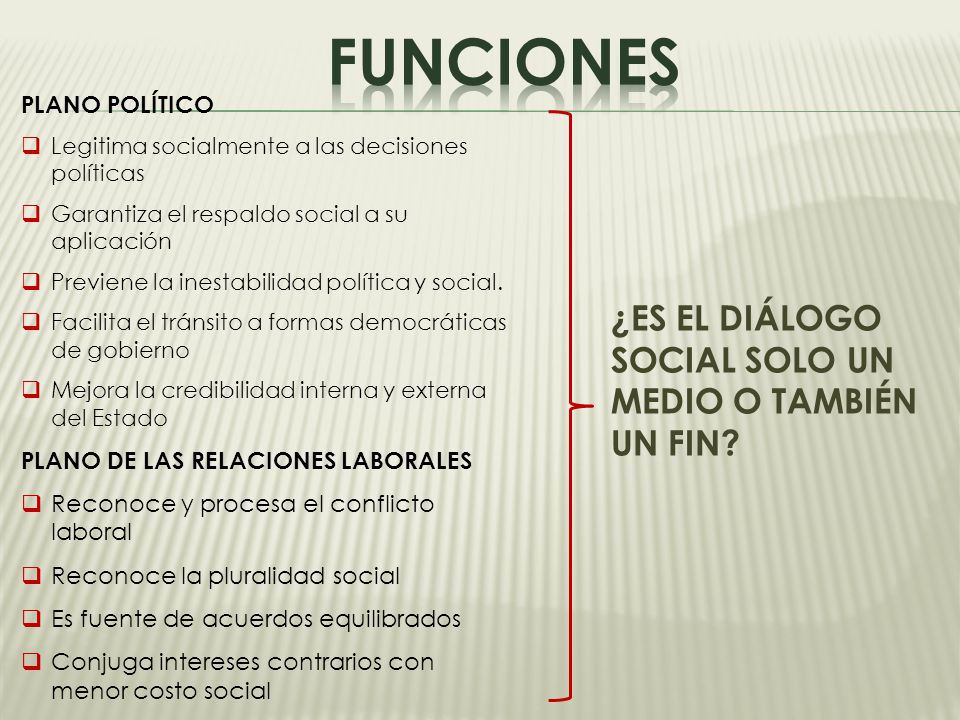 FUNCIONES

PLANO POLÍTICO

Legitima socialmente a las decisiones políticas

Garantiza el respaldo social a su aplicación

Previene la inestabilidad política y social.

Facilita el tránsito a formas democráticas de gobierno

Mejora la credibilidad interna y externa del Estado

PLANO DE LAS RELACIONES LABORALES

Reconoce y procesa el conflicto laboral

Reconoce la pluralidad social

Es fuente de acuerdos equilibrados

Conjuga intereses contrarios con menor costo social

¿ES EL DIÁLOGO SOCIAL SOLO UN MEDIO O TAMBIÉN UN FIN?